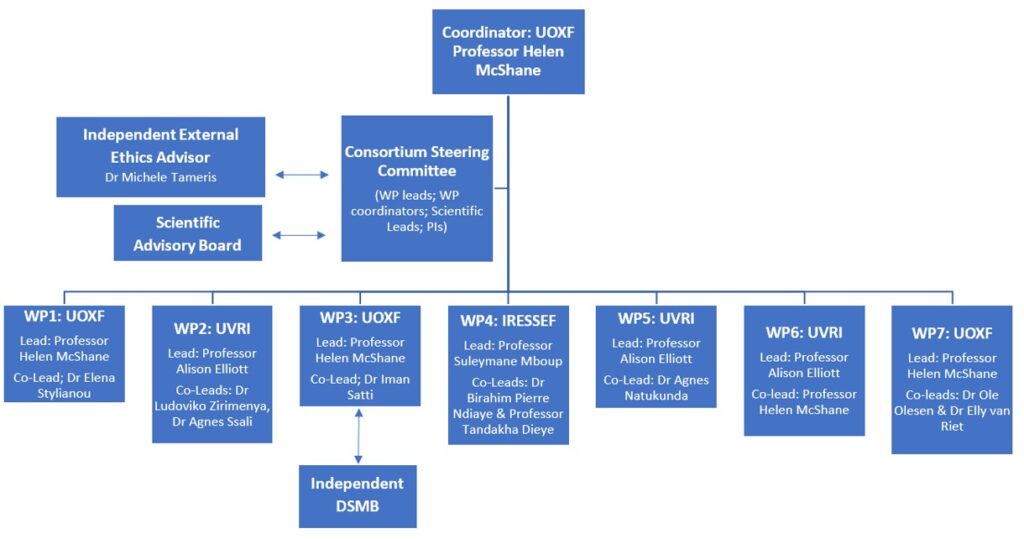 Coordinator: UOXF
Professor Helen McShane

Independent External Ethics Advisor
Dr Michele Tameris

Scientific Advisory Board

Consortium Steering Committee

(WP leads; WP coordinators; Scientific Leads; PIs)

WP1: UOXF
Lead: Professor Helen McShane
Co-Lead; Dr Elena Stylianou

WP2: UVRI
Lead: Professor Alison Elliott
Co-Leads: Dr Ludoviko Zirimenya, Dr Agnes Ssali

WP3: UOXF
Lead: Professor Helen McShane
Co-Lead; Dr Iman Satti

Independent DSMB

WP4: IRESSEF
Lead: Professor Suleymane Mboup
Co-Leads: Dr Birahim Pierre Ndiaye & Professor Tandakha Dieye

WP5: UVRI
Lead: Professor Alison Elliott
Co-Lead: Dr Agnes Natukunda

WP6: UVRI
Lead: Professor Alison Elliott
Co-lead: Professor Helen McShane

WP7: UOXF
Lead: Professor Helen McShane
Co-leads: Dr Ole Olesen & Dr Elly van Riet